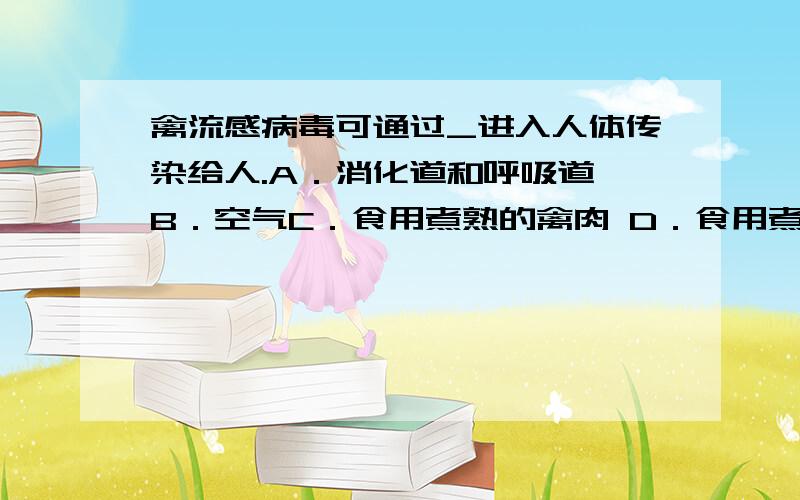 禽流感病毒可通过_进入人体传染给人.A．消化道和呼吸道 B．空气C．食用煮熟的禽肉 D．食用煮